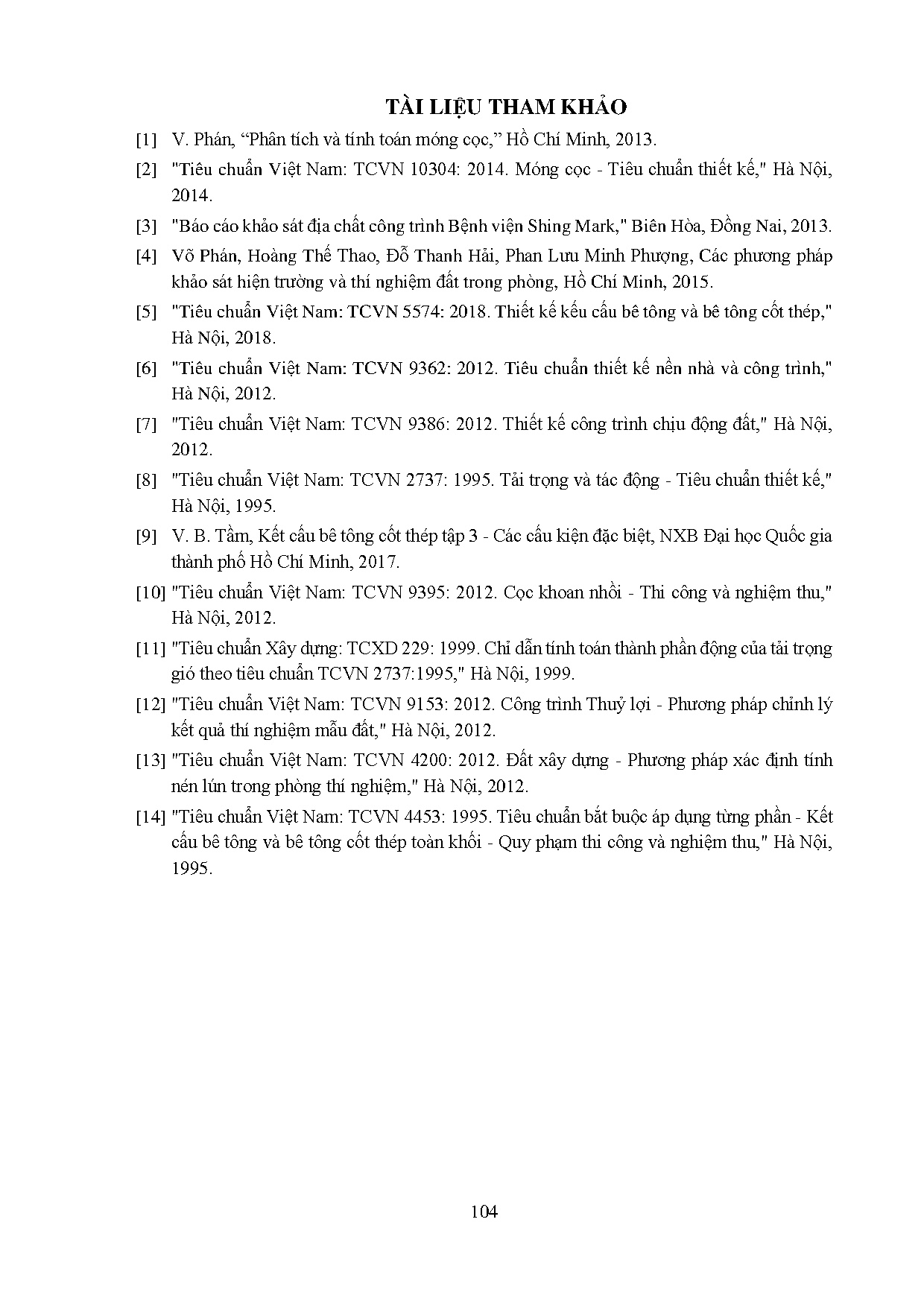 TÀI LIỆU THAM KHẢO

[1] V. Phán, “Phân tích và tính toán móng cọc,” Hồ Chí Minh, 2013.

[2] "Tiêu chuẩn Việt Nam: TCVN 10304: 2014. Móng cọc - Tiêu chuẩn thiết kế," Hà Nội, 2014.

[3] "Báo cáo khảo sát địa chất công trình Bệnh viện Shing Mark," Biên Hòa, Đồng Nai, 2013.

[4] Võ Phán, Hoàng Thế Thao, Đỗ Thanh Hải, Phan Lưu Minh Phượng, Các phương pháp khảo sát hiện trường và thí nghiệm đất trong phòng, Hồ Chí Minh, 2015.

[5] "Tiêu chuẩn Việt Nam: TCVN 5574: 2018. Thiết kế kếu cấu bê tông và bê tông cốt thép," Hà Nội, 2018.

[6] "Tiêu chuẩn Việt Nam: TCVN 9362: 2012. Tiêu chuẩn thiết kế nền nhà và công trình," Hà Nội, 2012.

[7] "Tiêu chuẩn Việt Nam: TCVN 9386: 2012. Thiết kế công trình chịu động đất," Hà Nội, 2012.

[8] "Tiêu chuẩn Việt Nam: TCVN 2737: 1995. Tải trọng và tác động - Tiêu chuẩn thiết kế," Hà Nội, 1995.

[9] V. B. Tầm, Kết cấu bê tông cốt thép tập 3 - Các cấu kiện đặc biệt, NXB Đại học Quốc gia thành phố Hồ Chí Minh, 2017.

[10] "Tiêu chuẩn Việt Nam: TCVN 9395: 2012. Cọc khoan nhồi - Thi công và nghiệm thu," Hà Nội, 2012.

[11] "Tiêu chuẩn Xây dựng: TCXD 229: 1999. Chỉ dẫn tính toán thành phần động của tải trọng gió theo tiêu chuẩn TCVN 2737:1995," Hà Nội, 1999.

[12] "Tiêu chuẩn Việt Nam: TCVN 9153: 2012. Công trình Thuỷ lợi - Phương pháp chỉnh lý kết quả thí nghiệm mẫu đất," Hà Nội, 2012.

[13] "Tiêu chuẩn Việt Nam: TCVN 4200: 2012. Đất xây dựng - Phương pháp xác định tính nén lún trong phòng thí nghiệm," Hà Nội, 2012.

[14] "Tiêu chuẩn Việt Nam: TCVN 4453: 1995. Tiêu chuẩn bắt buộc áp dụng từng phần - Kết cấu bê tông và bê tông cốt thép toàn khối - Quy phạm thi công và nghiệm thu," Hà Nội, 1995.

104